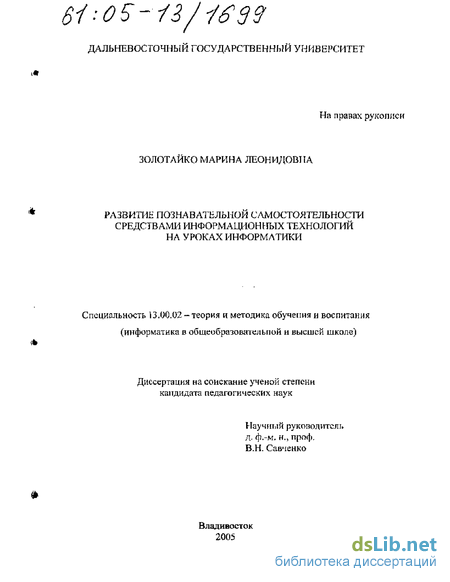 61:05-13/1699

ДАЛЬНЕВОСТОЧНЫЙ ГОСУДАРСТВЕННЫЙ УНИВЕРСИТЕТ

На правах рукописи

ЗОЛОТАЙКО МАРИНА ЛЕОНИДОВНА

РАЗВИТИЕ ПОЗНАВАТЕЛЬНОЙ САМОСТОЯТЕЛЬНОСТИ СРЕДСТВАМИ ИНФОРМАЦИОННЫХ ТЕХНОЛОГИЙ НА УРОКАХ ИНФОРМАТИКИ

Специальность 13.00.02 – теория и методика обучения и воспитания (информатика в общеобразовательной и высшей школе)

Диссертация на соискание ученой степени кандидата педагогических наук

Научный руководитель
д. ф.-м. н., проф.
В.Н. Савченко

Владивосток
2005

dsLib.net
библиотека диссертаций